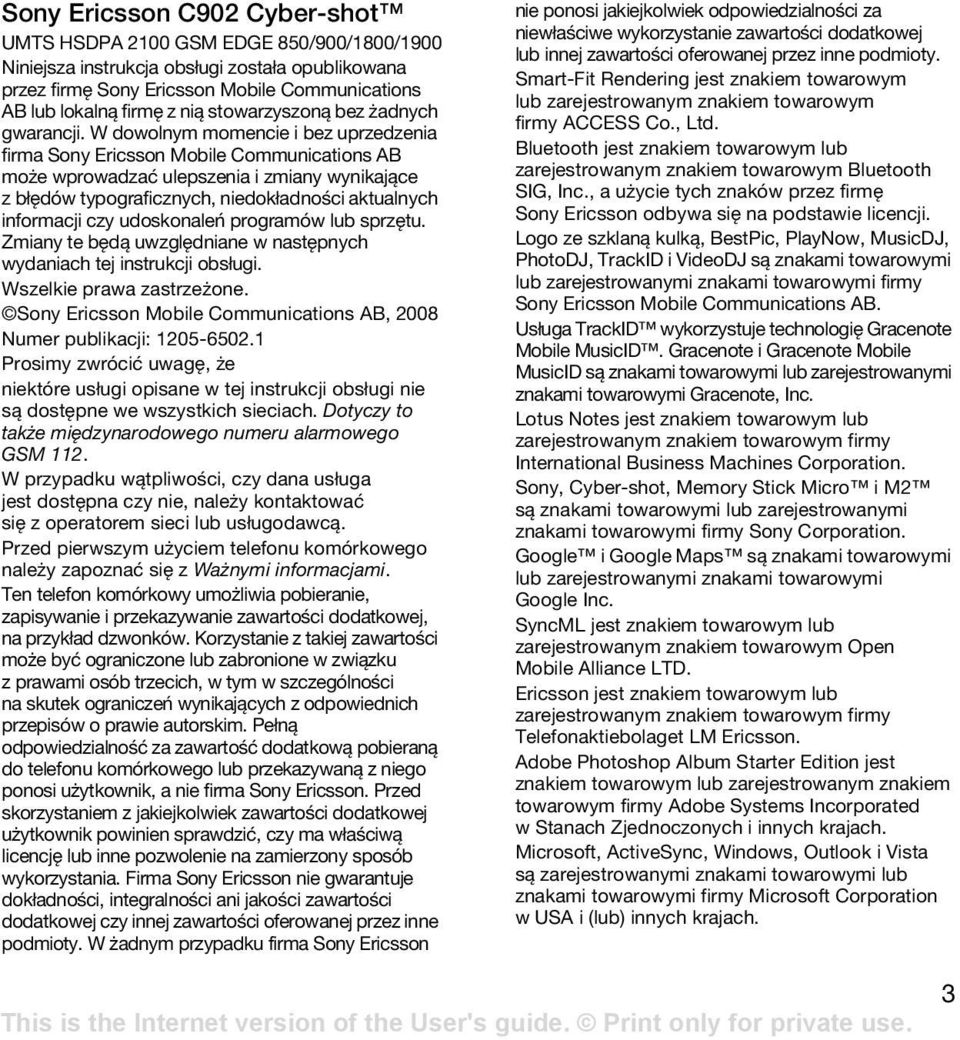 Sony Ericsson C902 Cyber-shot™

UMTS HSDPA 2100 GSM EDGE 850/900/1800/1900

Niniejsza instrukcja obsługi została opublikowana przez firmę Sony Ericsson Mobile Communications AB lub lokalną firmę z nią stowarzyszoną bez żadnych gwarancji. W dowolnym momencie i bez uprzedzenia firma Sony Ericsson Mobile Communications AB może wprowadzać ulepszenia i zmiany wynikające z błędów typograficznych, niedokładności aktualnych informacji czy udoskonaleń programów lub sprzętu. Zmiany te będą uwzględniane w następnych wydaniach tej instrukcji obsługi.

Wszelkie prawa zastrzeżone.

©Sony Ericsson Mobile Communications AB, 2008

Numer publikacji: 1205-6502.1

Prosimy zwrócić uwagę, że

niektóre usługi opisane w tej instrukcji obsługi nie są dostępne we wszystkich sieciach. Dotyczy to także międzynarodowego numeru alarmowego GSM 112.

W przypadku wątpliwości, czy dana usługa jest dostępna czy nie, należy kontaktować się z operatorem sieci lub usługodawcą.

Przed pierwszym użyciem telefonu komórkowego należy zapoznać się z Ważnymi informacjami.

Ten telefon komórkowy umożliwia pobieranie, zapisywanie i przekazywanie zawartości dodatkowej, na przykład dzwonków. Korzystanie z takiej zawartości może być ograniczone lub zabronione w związku z prawami osób trzecich, w tym w szczególności na skutek ograniczeń wynikających z odpowiednich przepisów o prawie autorskim. Pełną odpowiedzialność za zawartość dodatkową pobieraną do telefonu komórkowego lub przekazywaną z niego ponosi użytkownik, a nie firma Sony Ericsson. Przed skorzystaniem z jakiejkolwiek zawartości dodatkowej użytkownik powinien sprawdzić, czy ma właściwą licencję lub inne pozwolenie na zamierzony sposób wykorzystania. Firma Sony Ericsson nie gwarantuje dokładności, integralności ani jakości zawartości dodatkowej czy innej zawartości oferowanej przez inne podmioty. W żadnym przypadku firma Sony Ericsson nie ponosi jakiejkolwiek odpowiedzialności za niewłaściwe wykorzystanie zawartości dodatkowej lub innej zawartości oferowanej przez inne podmioty.

Smart-Fit Rendering jest znakiem towarowym lub zarejestrowanym znakiem towarowym firmy ACCESS Co., Ltd.

Bluetooth jest znakiem towarowym lub zarejestrowanym znakiem towarowym Bluetooth SIG, Inc., a użycie tych znaków przez firmę Sony Ericsson odbywa się na podstawie licencji.

Logo ze szklaną kulką, BestPic, PlayNow, MusicDJ, PhotoDJ, TrackID i VideoDJ są znakami towarowymi lub zarejestrowanymi znakami towarowymi firmy Sony Ericsson Mobile Communications AB.

Usługa TrackID™ wykorzystuje technologię Gracenote Mobile MusicID™. Gracenote i Gracenote Mobile MusicID są znakami towarowymi lub zarejestrowanymi znakami towarowymi Gracenote, Inc.

Lotus Notes jest znakiem towarowym lub zarejestrowanym znakiem towarowym firmy International Business Machines Corporation.

Sony, Cyber-shot, Memory Stick Micro™ i M2™ są znakami towarowymi lub zarejestrowanymi znakami towarowymi firmy Sony Corporation.

Google™ i Google Maps™ są znakami towarowymi lub zarejestrowanymi znakami towarowymi Google Inc.

SyncML jest znakiem towarowym lub zarejestrowanym znakiem towarowym Open Mobile Alliance LTD.

Ericsson jest znakiem towarowym lub zarejestrowanym znakiem towarowym firmy Telefonaktiebolaget LM Ericsson.

Adobe Photoshop Album Starter Edition jest znakiem towarowym lub zarejestrowanym znakiem towarowym firmy Adobe Systems Incorporated w Stanach Zjednoczonych i innych krajach.

Microsoft, ActiveSync, Windows, Outlook i Vista są zarejestrowanymi znakami towarowymi lub znakami towarowymi firmy Microsoft Corporation w USA i (lub) innych krajach.

3

This is the Internet version of the User's guide. © Print only for private use.